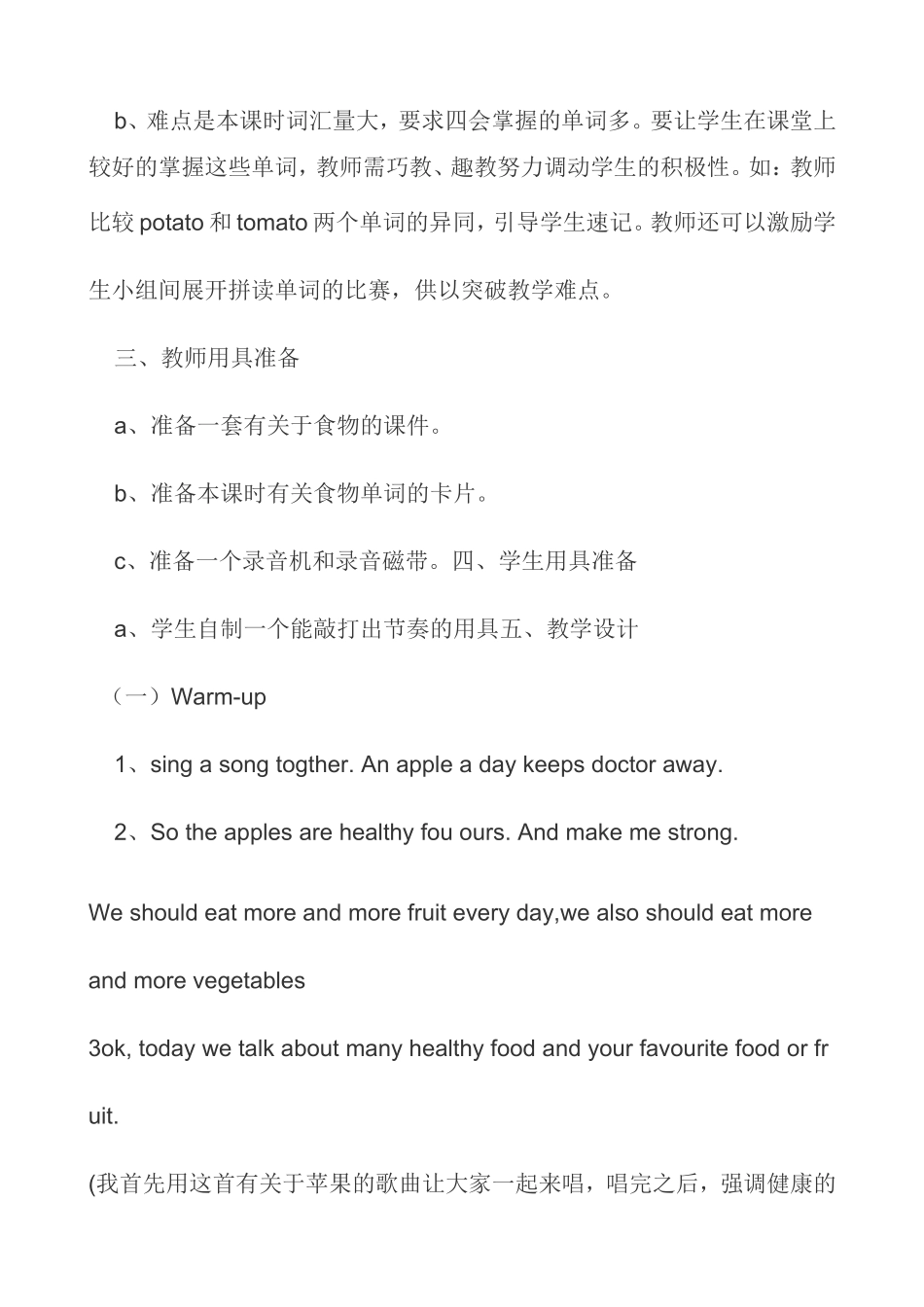 b、难点是本课时词汇量大，要求四会掌握的单词多。要让学生在课堂上较好的掌握这些单词，教师需巧教、趣教努力调动学生的积极性。如：教师比较 potato 和 tomato 两个单词的异同，引导学生速记。教师还可以激励学生小组间展开拼读单词的比赛，供以突破教学难点。

三、教师用具准备

a、准备一套有关于食物的课件。

b、准备本课时有关食物单词的卡片。

c、准备一个录音机和录音磁带。四、学生用具准备

a、学生自制一个能敲打出节奏的用具五、教学设计

（一）Warm-up

1、sing a song togther. An apple a day keeps doctor away.

2、So the apples are healthy fou ours. And make me strong.

We should eat more and more fruit every day,we also should eat more and more vegetables

3ok, today we talk about many healthy food and your favourite food or fruit.

(我首先用这首有关于苹果的歌曲让大家一起来唱，唱完之后，强调健康的